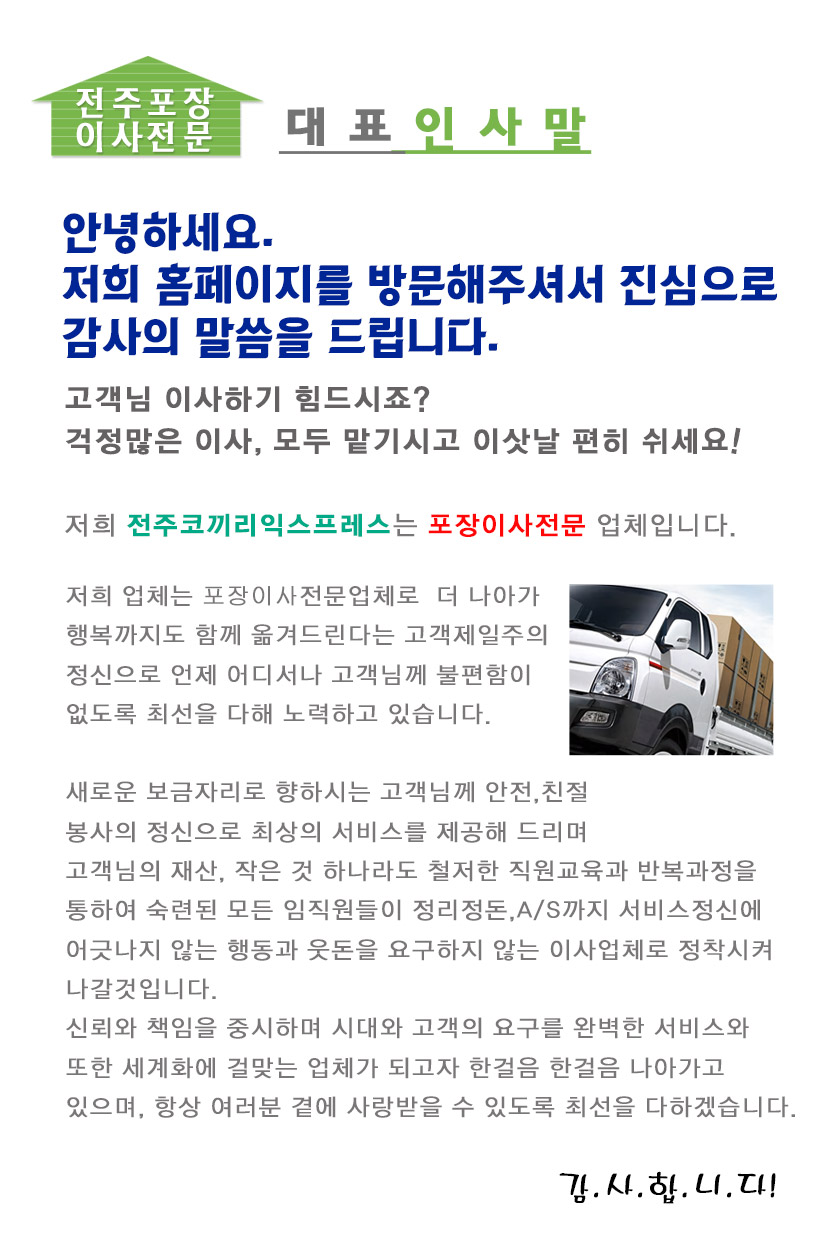 전주포장
이사전문

대 표 인 사 말

안녕하세요.
저희 홈페이지를 방문해주셔서 진심으로 감사의 말씀을 드립니다.

고객님 이사하기 힘드시죠?
걱정많은 이사, 모두 맡기시고 이삿날 편히 쉬세요!

저희 전주코끼리익스프레스는 포장이사전문 업체입니다.

저희 업체는 포장이사전문업체로 더 나아가 행복까지도 함께 옮겨드린다는 고객제일주의 정신으로 언제 어디서나 고객님께 불편함이 없도록 최선을 다해 노력하고 있습니다.

새로운 보금자리로 향하시는 고객님께 안전,친절 봉사의 정신으로 최상의 서비스를 제공해 드리며 고객님의 재산, 작은 것 하나라도 철저한 직원교육과 반복과정을 통하여 숙련된 모든 임직원들이 정리정돈,A/S까지 서비스정신에 어긋나지 않는 행동과 웃돈을 요구하지 않는 이사업체로 정착시켜 나갈것입니다.
신뢰와 책임을 중시하며 시대와 고객의 요구를 완벽한 서비스와 또한 세계화에 걸맞는 업체가 되고자 한걸음 한걸음 나아가고 있으며, 항상 여러분 곁에 사랑받을 수 있도록 최선을 다하겠습니다.

감.사.합.니.다!